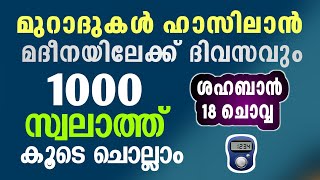 മുറാദുകൾ ഹാസിലാൻ
മദീനയിലേക്ക് ദിവസവും
1000
സ്വലാത്ത്
കൂടെ ചൊല്ലാം

ശഹബാൻ
18 ചൊവ്വ

1234